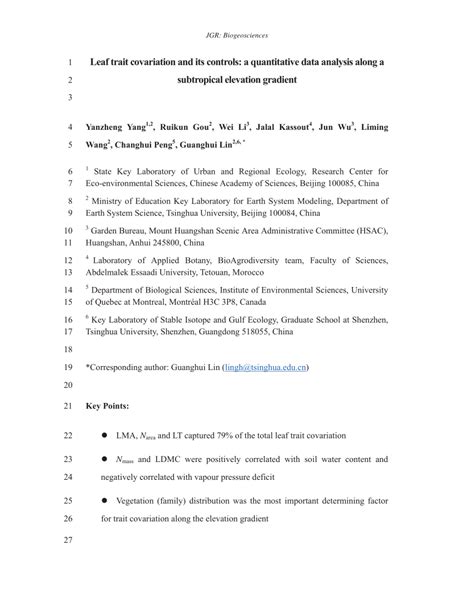 JGR: Biogeosciences

1 Leaf trait covariation and its controls: a quantitative data analysis along a
2 subtropical elevation gradient
3

4 Yanzheng Yang$^{1,2}$, Ruikun Gou$^{2}$, Wei Li$^{3}$, Jalal Kassout$^{4}$, Jun Wu$^{3}$, Liming
5 Wang$^{2}$, Changhui Peng$^{5}$, Guanghui Lin$^{2,6,*}$

6 $^{1}$ State Key Laboratory of Urban and Regional Ecology, Research Center for
7 Eco-environmental Sciences, Chinese Academy of Sciences, Beijing 100085, China

8 $^{2}$ Ministry of Education Key Laboratory for Earth System Modeling, Department of
9 Earth System Science, Tsinghua University, Beijing 100084, China

10 $^{3}$ Garden Bureau, Mount Huangshan Scenic Area Administrative Committee (HSAC),
11 Huangshan, Anhui 245800, China

12 $^{4}$ Laboratory of Applied Botany, BioAgrodiversity team, Faculty of Sciences,
13 Abdelmalek Essaadi University, Tetouan, Morocco

14 $^{5}$ Department of Biological Sciences, Institute of Environmental Sciences, University
15 of Quebec at Montreal, Montréal H3C 3P8, Canada

16 $^{6}$ Key Laboratory of Stable Isotope and Gulf Ecology, Graduate School at Shenzhen,
17 Tsinghua University, Shenzhen, Guangdong 518055, China
18

19 *Corresponding author: Guanghui Lin (lingh@tsinghua.edu.cn)
20

21 Key Points:

22 ● LMA, $N_{area}$ and LT captured 79% of the total leaf trait covariation

23 ● $N_{mass}$ and LDMC were positively correlated with soil water content and
24 negatively correlated with vapour pressure deficit

25 ● Vegetation (family) distribution was the most important determining factor
26 for trait covariation along the elevation gradient

27